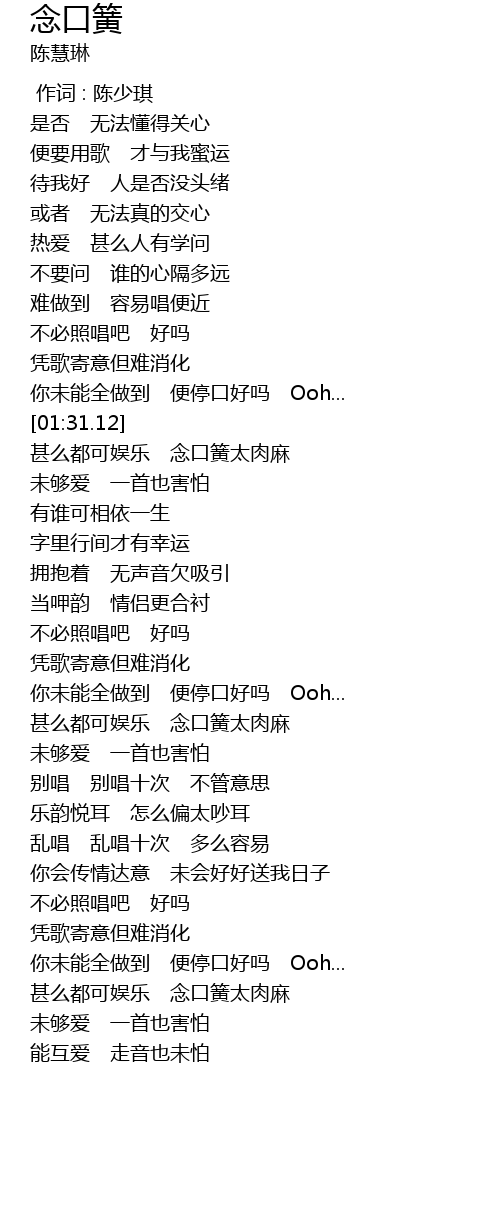 念口簧
陈慧琳

作词 : 陈少琪
是否 无法懂得关心
便要用歌 才与我蜜运
待我好 人是否没头绪
或者 无法真的交心
热爱 甚么人有学问
不要问 谁的心隔多远
难做到 容易唱便近
不必照唱吧 好吗
凭歌寄意但难消化
你未能全做到 便停口好吗 Ooh...
[01:31.12]
甚么都可娱乐 念口簧太肉麻
未够爱 一首也害怕
有谁可相依一生
字里行间才有幸运
拥抱着 无声音欠吸引
当呷韵 情侣更合衬
不必照唱吧 好吗
凭歌寄意但难消化
你未能全做到 便停口好吗 Ooh...
甚么都可娱乐 念口簧太肉麻
未够爱 一首也害怕
别唱 别唱十次 不管意思
乐韵悦耳 怎么偏太吵耳
乱唱 乱唱十次 多么容易
你会传情达意 未会好好送我日子
不必照唱吧 好吗
凭歌寄意但难消化
你未能全做到 便停口好吗 Ooh...
甚么都可娱乐 念口簧太肉麻
未够爱 一首也害怕
能互爱 走音也未怕